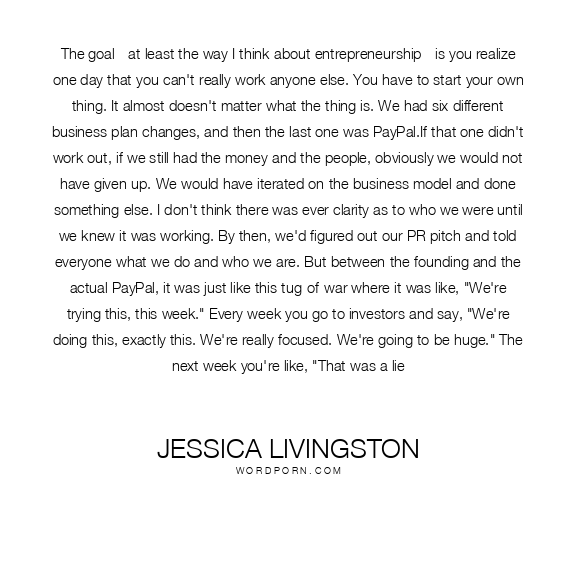 The goal   at least the way I think about entrepreneurship   is you realize one day that you can't really work anyone else. You have to start your own thing. It almost doesn't matter what the thing is. We had six different business plan changes, and then the last one was PayPal.If that one didn't work out, if we still had the money and the people, obviously we would not have given up. We would have iterated on the business model and done something else. I don't think there was ever clarity as to who we were until we knew it was working. By then, we'd figured out our PR pitch and told everyone what we do and who we are. But between the founding and the actual PayPal, it was just like this tug of war where it was like, "We're trying this, this week." Every week you go to investors and say, "We're doing this, exactly this. We're really focused. We're going to be huge." The next week you're like, "That was a lie

JESSICA LIVINGSTON
WORDPORN.COM